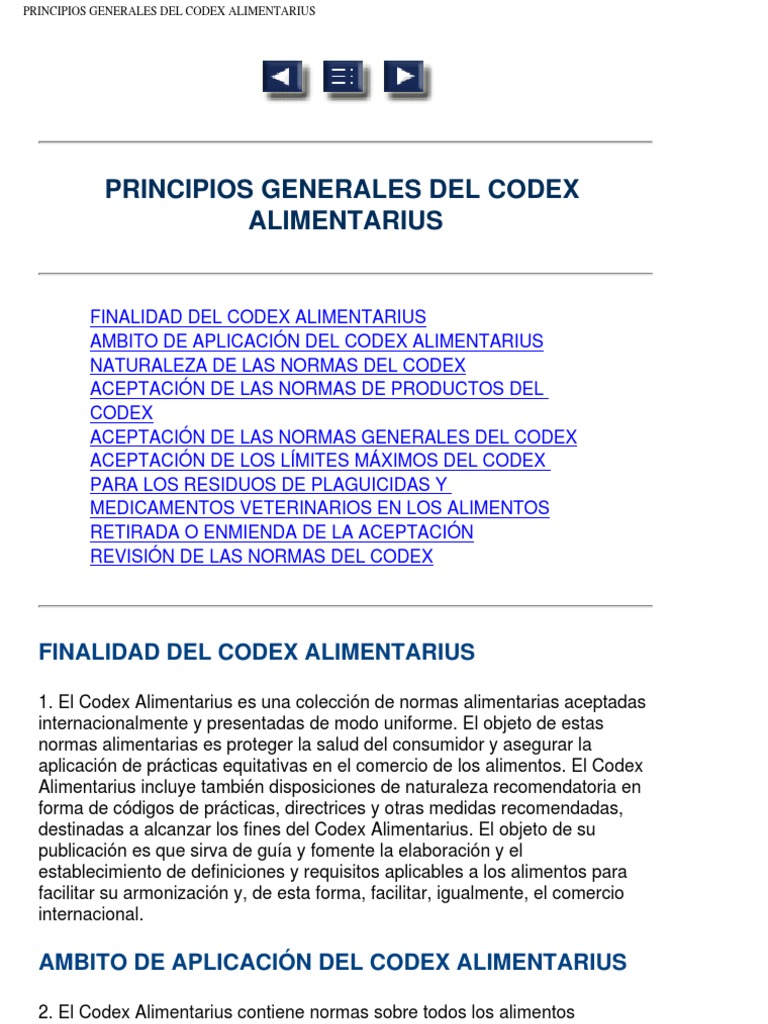 PRINCIPIOS GENERALES DEL CODEX ALIMENTARIUS

PRINCIPIOS GENERALES DEL CODEX ALIMENTARIUS

FINALIDAD DEL CODEX ALIMENTARIUS
AMBITO DE APLICACIÓN DEL CODEX ALIMENTARIUS
NATURALEZA DE LAS NORMAS DEL CODEX
ACEPTACIÓN DE LAS NORMAS DE PRODUCTOS DEL CODEX
ACEPTACIÓN DE LAS NORMAS GENERALES DEL CODEX
ACEPTACIÓN DE LOS LÍMITES MÁXIMOS DEL CODEX PARA LOS RESIDUOS DE PLAGUICIDAS Y MEDICAMENTOS VETERINARIOS EN LOS ALIMENTOS
RETIRADA O ENMIENDA DE LA ACEPTACIÓN
REVISIÓN DE LAS NORMAS DEL CODEX

FINALIDAD DEL CODEX ALIMENTARIUS

1. El Codex Alimentarius es una colección de normas alimentarias aceptadas internacionalmente y presentadas de modo uniforme. El objeto de estas normas alimentarias es proteger la salud del consumidor y asegurar la aplicación de prácticas equitativas en el comercio de los alimentos. El Codex Alimentarius incluye también disposiciones de naturaleza recomendatoria en forma de códigos de prácticas, directrices y otras medidas recomendadas, destinadas a alcanzar los fines del Codex Alimentarius. El objeto de su publicación es que sirva de guía y fomente la elaboración y el establecimiento de definiciones y requisitos aplicables a los alimentos para facilitar su armonización y, de esta forma, facilitar, igualmente, el comercio internacional.

AMBITO DE APLICACIÓN DEL CODEX ALIMENTARIUS

2. El Codex Alimentarius contiene normas sobre todos los alimentos